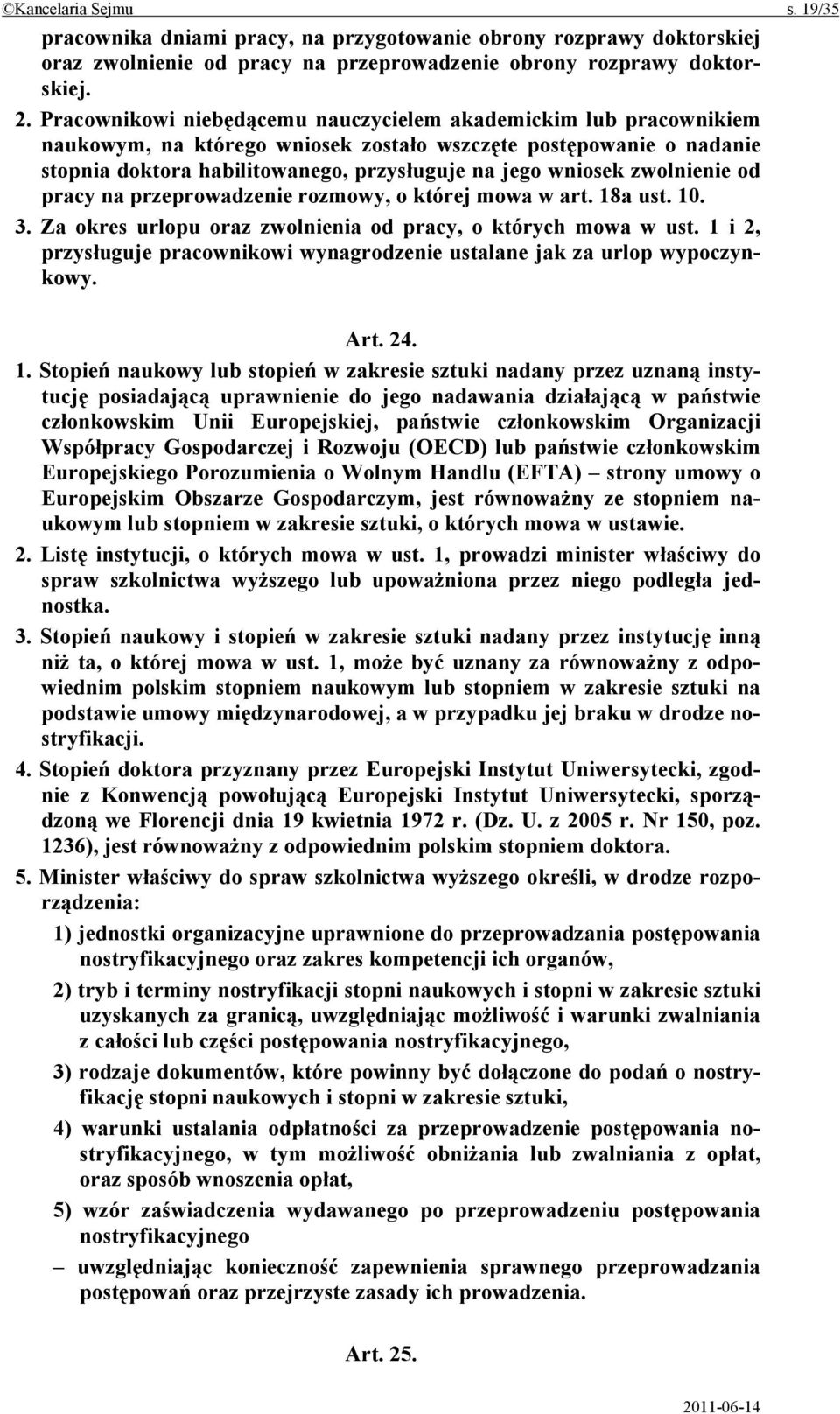 ©Kancelaria Sejmu s. 19/35

pracownika dniami pracy, na przygotowanie obrony rozprawy doktorskiej oraz zwolnienie od pracy na przeprowadzenie obrony rozprawy doktorskiej.

2. Pracownikowi niebędącemu nauczycielem akademickim lub pracownikiem naukowym, na którego wniosek zostało wszczęte postępowanie o nadanie stopnia doktora habilitowanego, przysługuje na jego wniosek zwolnienie od pracy na przeprowadzenie rozmowy, o której mowa w art. 18a ust. 10.

3. Za okres urlopu oraz zwolnienia od pracy, o których mowa w ust. 1 i 2, przysługuje pracownikowi wynagrodzenie ustalane jak za urlop wypoczynkowy.

Art. 24.

1. Stopień naukowy lub stopień w zakresie sztuki nadany przez uznaną instytucję posiadającą uprawnienie do jego nadawania działającą w państwie członkowskim Unii Europejskiej, państwie członkowskim Organizacji Współpracy Gospodarczej i Rozwoju (OECD) lub państwie członkowskim Europejskiego Porozumienia o Wolnym Handlu (EFTA) – strony umowy o Europejskim Obszarze Gospodarczym, jest równoważny ze stopniem naukowym lub stopniem w zakresie sztuki, o których mowa w ustawie.

2. Listę instytucji, o których mowa w ust. 1, prowadzi minister właściwy do spraw szkolnictwa wyższego lub upoważniona przez niego podległa jednostka.

3. Stopień naukowy i stopień w zakresie sztuki nadany przez instytucję inną niż ta, o której mowa w ust. 1, może być uznany za równoważny z odpowiednim polskim stopniem naukowym lub stopniem w zakresie sztuki na podstawie umowy międzynarodowej, a w przypadku jej braku w drodze nostryfikacji.

4. Stopień doktora przyznany przez Europejski Instytut Uniwersytecki, zgodnie z Konwencją powołującą Europejski Instytut Uniwersytecki, sporządzoną we Florencji dnia 19 kwietnia 1972 r. (Dz. U. z 2005 r. Nr 150, poz. 1236), jest równoważny z odpowiednim polskim stopniem doktora.

5. Minister właściwy do spraw szkolnictwa wyższego określi, w drodze rozporządzenia:

1) jednostki organizacyjne uprawnione do przeprowadzania postępowania nostryfikacyjnego oraz zakres kompetencji ich organów,

2) tryb i terminy nostryfikacji stopni naukowych i stopni w zakresie sztuki uzyskanych za granicą, uwzględniając możliwość i warunki zwalniania z całości lub części postępowania nostryfikacyjnego,

3) rodzaje dokumentów, które powinny być dołączone do podań o nostryfikację stopni naukowych i stopni w zakresie sztuki,

4) warunki ustalania odpłatności za przeprowadzenie postępowania nostryfikacyjnego, w tym możliwość obniżania lub zwalniania z opłat, oraz sposób wnoszenia opłat,

5) wzór zaświadczenia wydawanego po przeprowadzeniu postępowania nostryfikacyjnego

– uwzględniając konieczność zapewnienia sprawnego przeprowadzania postępowań oraz przejrzyste zasady ich prowadzenia.

Art. 25.

2011-06-14